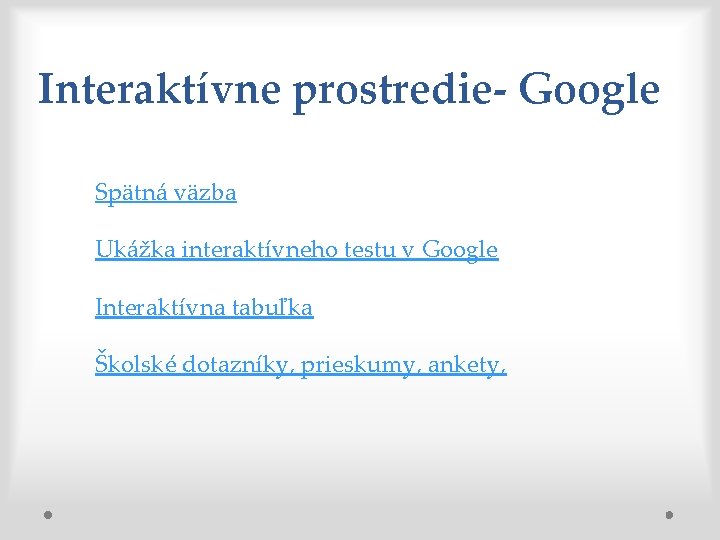 Interaktívne prostredie- Google

Spätná väzba

Ukážka interaktívneho testu v Google

Interaktívna tabuľka

Školské dotazníky, prieskumy, ankety,